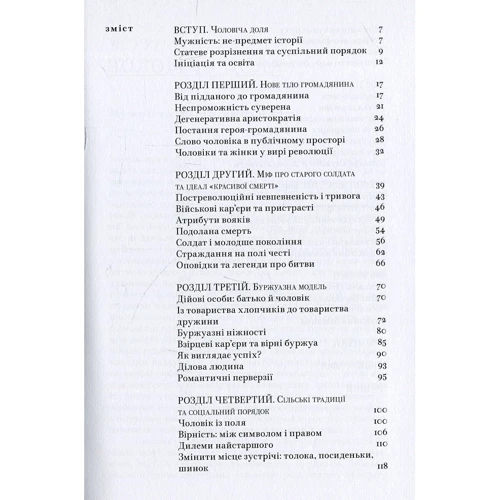 зміст

ВСТУП. Чоловіча доля 7
Мужність: не-предмет історії 7
Статеве розрізнення та суспільний порядок 9
Ініціація та освіта 12

РОЗДІЛ ПЕРШИЙ. Нове тіло громадянина 17
Від підданого до громадянина 17
Неспроможність суверена 21
Дегенеративна аристократія 24
Постання героя-громадянина 26
Слово чоловіка в публічному просторі 28
Чоловіки та жінки у вирі революції 32

РОЗДІЛ ДРУГИЙ. Міф про старого солдата та ідеал «красивої смерті» 39
Постреволюційні невпевненість і тривога 43
Військові кар'єри та пристрасті 46
Атрибути вояків 49
Подолана смерть 54
Солдат і молодше покоління 56
Страждання на полі честі 62
Оповідки та легенди про битви 66

РОЗДІЛ ТРЕТІЙ. Буржуазна модель 70
Дійові особи: батько й чоловік 70
Із товариства хлопчиків до товариства дружини 72
Буржуазні ніжності 80
Взірцеві кар'єри та вірні буржуа 85
Як виглядає успіх? 90
Ділова людина 93
Романтичні перверзії 95

РОЗДІЛ ЧЕТВЕРТИЙ. Сільські традиції та соціальний порядок 100
Чоловік із поля 100
Вірність: між символом і правом 106
Дилеми найстаршого 110
Змінити місце зустрічі: толока, посиденьки, шинок 118